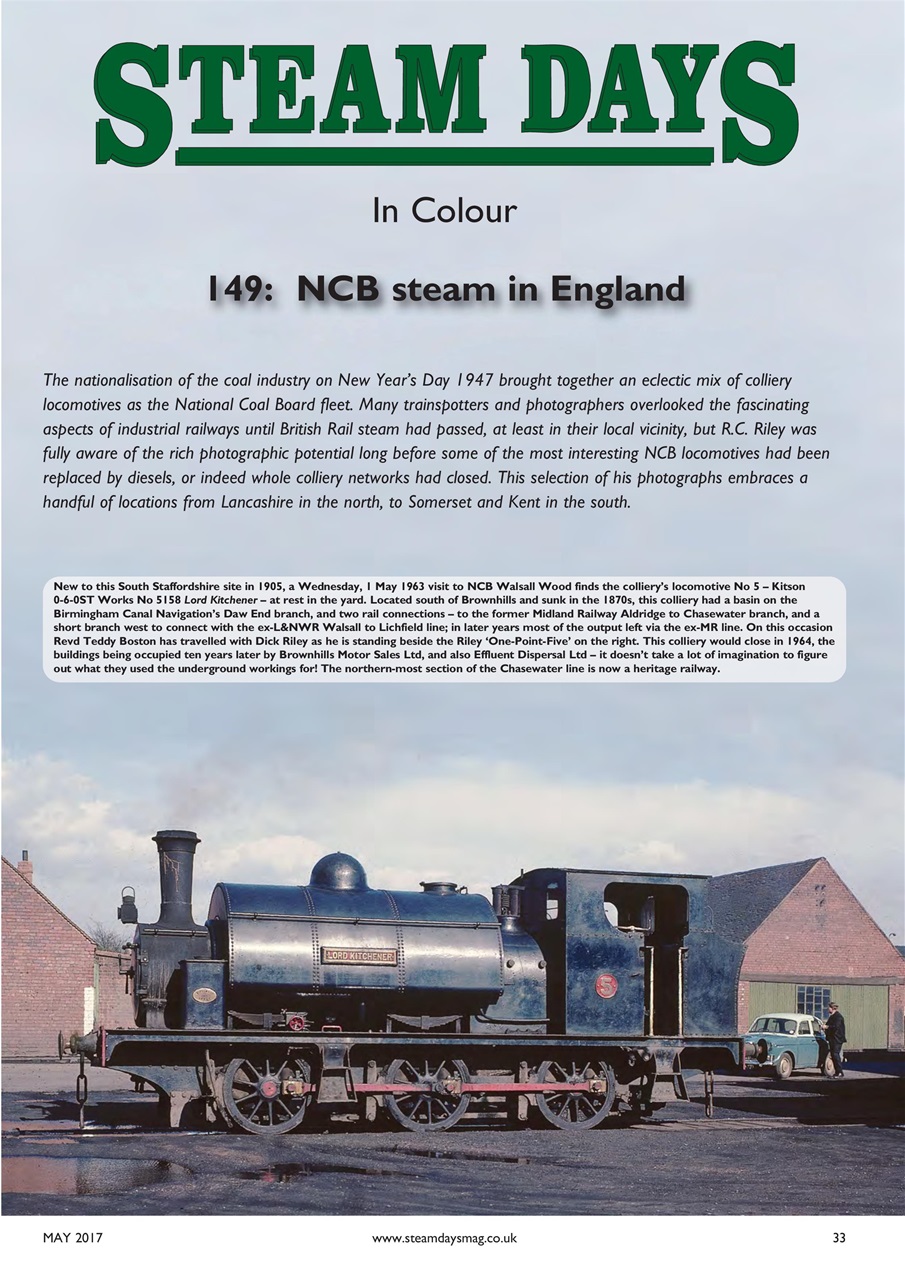 STEAM DAYS

In Colour

149: NCB steam in England

The nationalisation of the coal industry on New Year's Day 1947 brought together an eclectic mix of colliery locomotives as the National Coal Board fleet. Many trainspotters and photographers overlooked the fascinating aspects of industrial railways until British Rail steam had passed, at least in their local vicinity, but R.C. Riley was fully aware of the rich photographic potential long before some of the most interesting NCB locomotives had been replaced by diesels, or indeed whole colliery networks had closed. This selection of his photographs embraces a handful of locations from Lancashire in the north, to Somerset and Kent in the south.

New to this South Staffordshire site in 1905, a Wednesday, 1 May 1963 visit to NCB Walsall Wood finds the colliery's locomotive No 5 – Kitson 0-6-0ST Works No 5158 Lord Kitchener – at rest in the yard. Located south of Brownhills and sunk in the 1870s, this colliery had a basin on the Birmingham Canal Navigation's Daw End branch, and two rail connections – to the former Midland Railway Aldridge to Chasewater branch, and a short branch west to connect with the ex-L&NWR Walsall to Lichfield line; in later years most of the output left via the ex-MR line. On this occasion Revd Teddy Boston has travelled with Dick Riley as he is standing beside the Riley 'One-Point-Five' on the right. This colliery would close in 1964, the buildings being occupied ten years later by Brownhills Motor Sales Ltd, and also Effluent Dispersal Ltd – it doesn't take a lot of imagination to figure out what they used the underground workings for! The northern-most section of the Chasewater line is now a heritage railway.

LORD KITCHENER

5

MAY 2017 www.steamdaysmag.co.uk 33